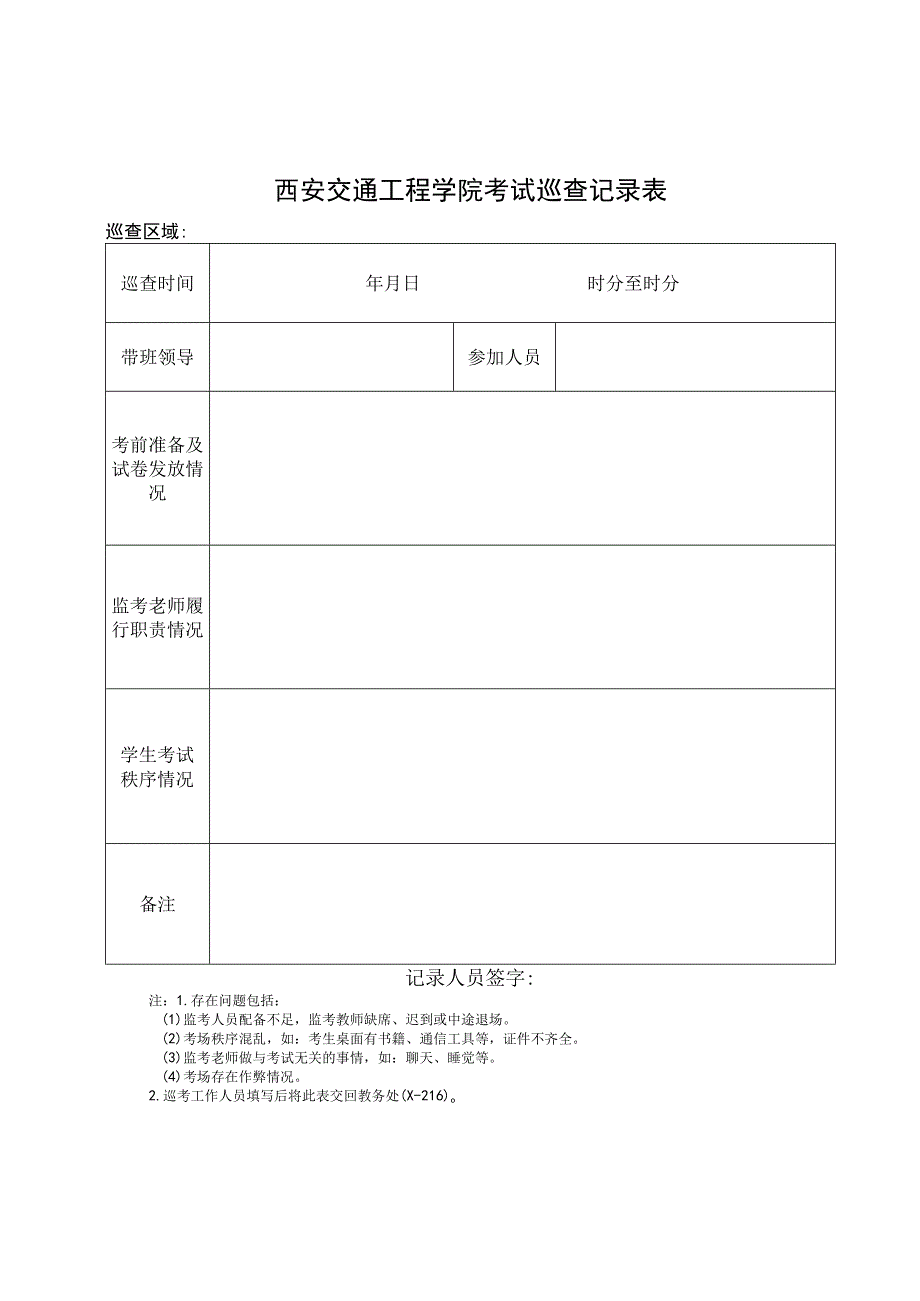 西安交通工程学院考试巡查记录表

巡查区域：

| 巡查时间 | 年月日　　　　　　时分至时分 | | |
|---|---|---|---|
| 带班领导 | | 参加人员 | |
| 考前准备及试卷发放情况 | | | |
| 监考老师履行职责情况 | | | |
| 学生考试秩序情况 | | | |
| 备注 | | | |

记录人员签字：

注：1.存在问题包括：
(1)监考人员配备不足，监考教师缺席、迟到或中途退场。
(2)考场秩序混乱，如：考生桌面有书籍、通信工具等，证件不齐全。
(3)监考老师做与考试无关的事情，如：聊天、睡觉等。
(4)考场存在作弊情况。
2.巡考工作人员填写后将此表交回教务处(X-216)。